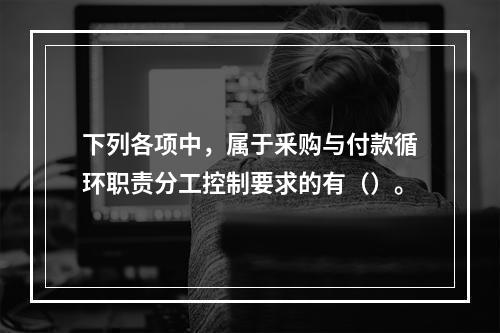 下列各项中，属于采购与付款循环职责分工控制要求的有（）。